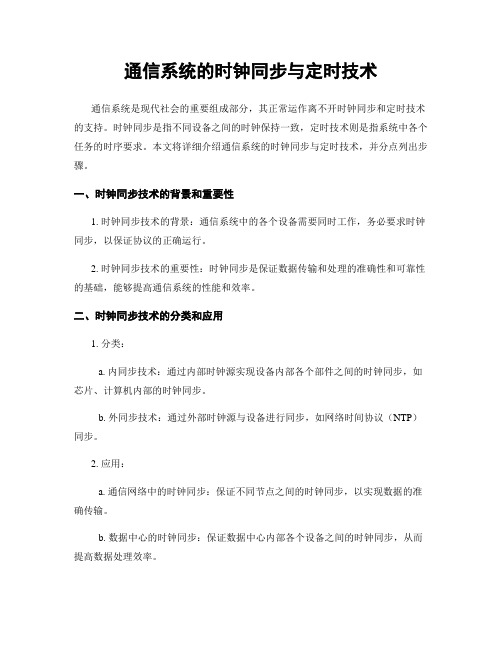 通信系统的时钟同步与定时技术

通信系统是现代社会的重要组成部分，其正常运作离不开时钟同步和定时技术的支持。时钟同步是指不同设备之间的时钟保持一致，定时技术则是指系统中各个任务的时序要求。本文将详细介绍通信系统的时钟同步与定时技术，并分点列出步骤。

一、时钟同步技术的背景和重要性

1. 时钟同步技术的背景：通信系统中的各个设备需要同时工作，务必要求时钟同步，以保证协议的正确运行。

2. 时钟同步技术的重要性：时钟同步是保证数据传输和处理的准确性和可靠性的基础，能够提高通信系统的性能和效率。

二、时钟同步技术的分类和应用

1. 分类：

a. 内同步技术：通过内部时钟源实现设备内部各个部件之间的时钟同步，如芯片、计算机内部的时钟同步。

b. 外同步技术：通过外部时钟源与设备进行同步，如网络时间协议（NTP）同步。

2. 应用：

a. 通信网络中的时钟同步：保证不同节点之间的时钟同步，以实现数据的准确传输。

b. 数据中心的时钟同步：保证数据中心内部各个设备之间的时钟同步，从而提高数据处理效率。